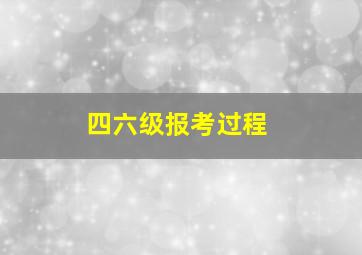 四六级报考过程